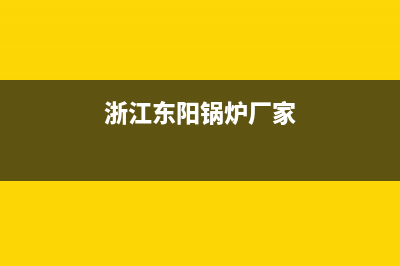 浙江东阳锅炉厂家